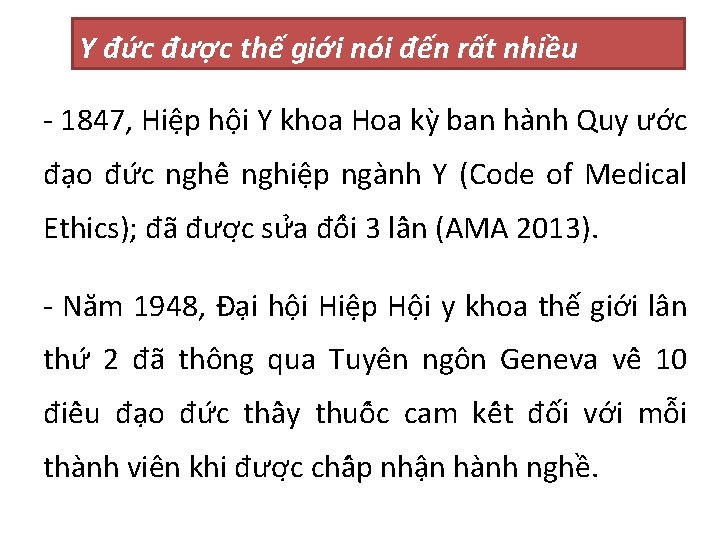 Y đức được thế giới nói đến rất nhiều

- 1847, Hiệp hội Y khoa Hoa kỳ ban hành Quy ước đạo đức nghề nghiệp ngành Y (Code of Medical Ethics); đã được sửa đổi 3 lần (AMA 2013).

- Năm 1948, Đại hội Hiệp Hội y khoa thế giới lần thứ 2 đã thông qua Tuyên ngôn Geneva về 10 điều đạo đức thầy thuốc cam kết đối với mỗi thành viên khi được chấp nhận hành nghề.